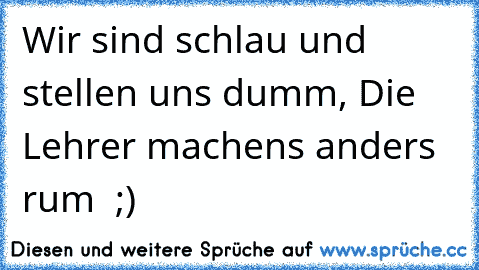 Wir sind schlau und stellen uns dumm, Die Lehrer machens anders rum ;)

Diesen und weitere Sprüche auf www.sprüche.cc